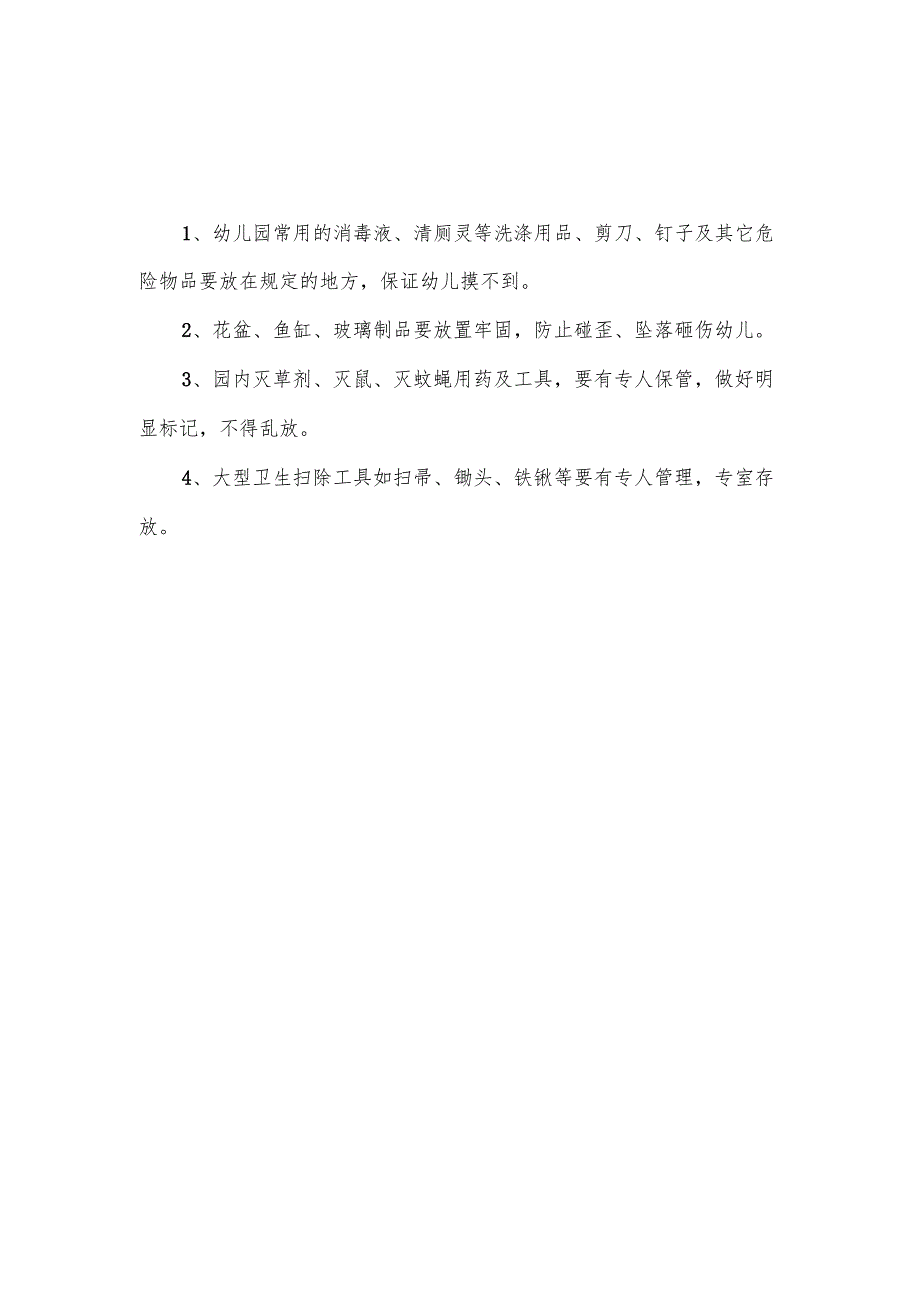 1、幼儿园常用的消毒液、清厕灵等洗涤用品、剪刀、钉子及其它危险物品要放在规定的地方，保证幼儿摸不到。

2、花盆、鱼缸、玻璃制品要放置牢固，防止碰歪、坠落砸伤幼儿。

3、园内灭草剂、灭鼠、灭蚊蝇用药及工具，要有专人保管，做好明显标记，不得乱放。

4、大型卫生扫除工具如扫帚、锄头、铁锹等要有专人管理，专室存放。